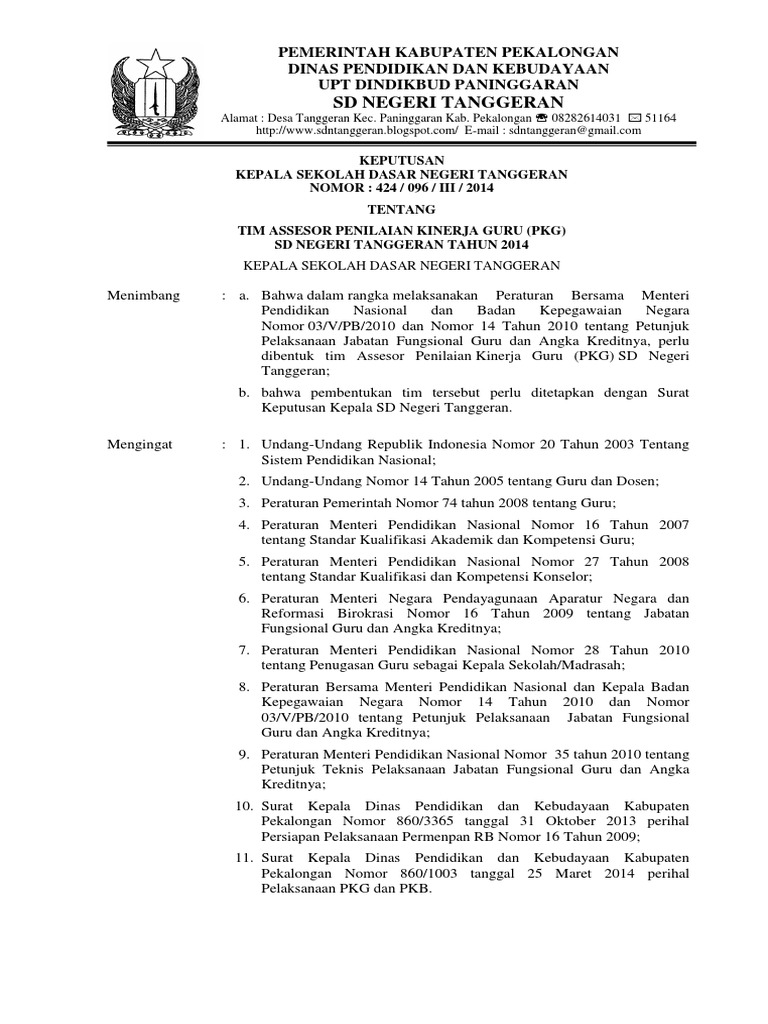 PEMERINTAH KABUPATEN PEKALONGAN
DINAS PENDIDIKAN DAN KEBUDAYAAN
UPT DINDIKBUD PANINGGARAN
SD NEGERI TANGGERAN

Alamat : Desa Tanggeran Kec. Paninggaran Kab. Pekalongan ☎ 08282614031 ✉ 51164
http://www.sdntanggeran.blogspot.com/ E-mail : sdntanggeran@gmail.com

KEPUTUSAN
KEPALA SEKOLAH DASAR NEGERI TANGGERAN
NOMOR : 424 / 096 / III / 2014

TENTANG

TIM ASSESOR PENILAIAN KINERJA GURU (PKG)
SD NEGERI TANGGERAN TAHUN 2014

KEPALA SEKOLAH DASAR NEGERI TANGGERAN

Menimbang : a. Bahwa dalam rangka melaksanakan Peraturan Bersama Menteri Pendidikan Nasional dan Badan Kepegawaian Negara Nomor 03/V/PB/2010 dan Nomor 14 Tahun 2010 tentang Petunjuk Pelaksanaan Jabatan Fungsional Guru dan Angka Kreditnya, perlu dibentuk tim Assesor Penilaian Kinerja Guru (PKG) SD Negeri Tanggeran;

b. bahwa pembentukan tim tersebut perlu ditetapkan dengan Surat Keputusan Kepala SD Negeri Tanggeran.

Mengingat : 1. Undang-Undang Republik Indonesia Nomor 20 Tahun 2003 Tentang Sistem Pendidikan Nasional;

2. Undang-Undang Nomor 14 Tahun 2005 tentang Guru dan Dosen;

3. Peraturan Pemerintah Nomor 74 tahun 2008 tentang Guru;

4. Peraturan Menteri Pendidikan Nasional Nomor 16 Tahun 2007 tentang Standar Kualifikasi Akademik dan Kompetensi Guru;

5. Peraturan Menteri Pendidikan Nasional Nomor 27 Tahun 2008 tentang Standar Kualifikasi dan Kompetensi Konselor;

6. Peraturan Menteri Negara Pendayagunaan Aparatur Negara dan Reformasi Birokrasi Nomor 16 Tahun 2009 tentang Jabatan Fungsional Guru dan Angka Kreditnya;

7. Peraturan Menteri Pendidikan Nasional Nomor 28 Tahun 2010 tentang Penugasan Guru sebagai Kepala Sekolah/Madrasah;

8. Peraturan Bersama Menteri Pendidikan Nasional dan Kepala Badan Kepegawaian Negara Nomor 14 Tahun 2010 dan Nomor 03/V/PB/2010 tentang Petunjuk Pelaksanaan Jabatan Fungsional Guru dan Angka Kreditnya;

9. Peraturan Menteri Pendidikan Nasional Nomor 35 tahun 2010 tentang Petunjuk Teknis Pelaksanaan Jabatan Fungsional Guru dan Angka Kreditnya;

10. Surat Kepala Dinas Pendidikan dan Kebudayaan Kabupaten Pekalongan Nomor 860/3365 tanggal 31 Oktober 2013 perihal Persiapan Pelaksanaan Permenpan RB Nomor 16 Tahun 2009;

11. Surat Kepala Dinas Pendidikan dan Kebudayaan Kabupaten Pekalongan Nomor 860/1003 tanggal 25 Maret 2014 perihal Pelaksanaan PKG dan PKB.